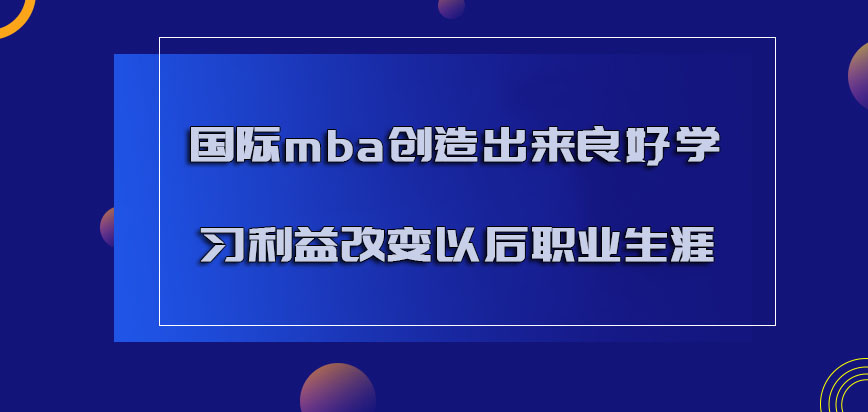 国际mba创造出来良好学习利益改变以后职业生涯